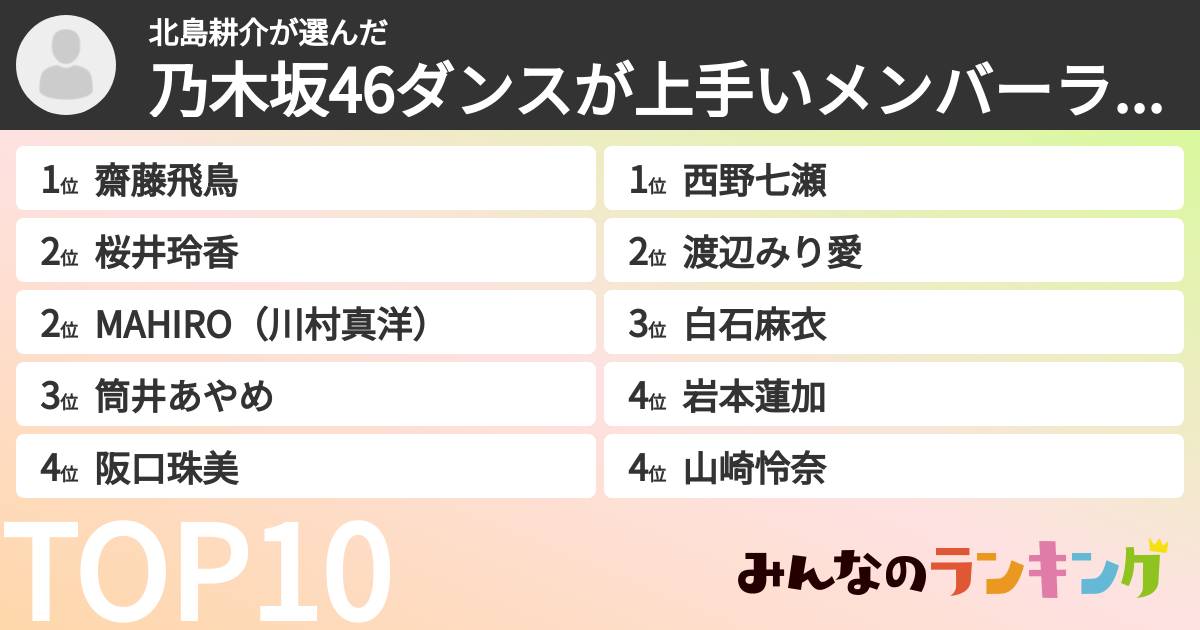 北島耕介が選んだ
乃木坂46ダンスが上手いメンバーラ...

1位 齋藤飛鳥
2位 桜井玲香
2位 MAHIRO（川村真洋）
3位 筒井あやめ
4位 阪口珠美

1位 西野七瀬
2位 渡辺みり愛
3位 白石麻衣
4位 岩本蓮加
4位 山崎怜奈

TOP10

みんなのランキング